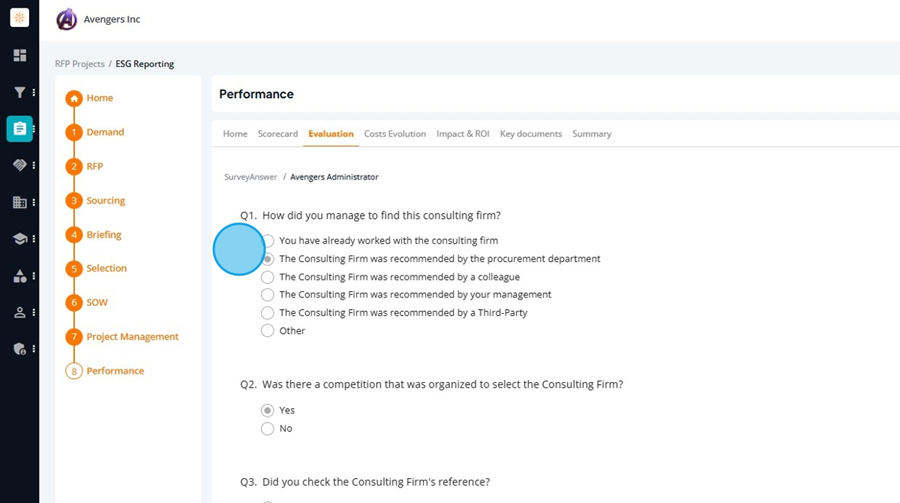 Avengers Inc

RFP Projects / ESG Reporting

Home
1 Demand
2 RFP
3 Sourcing
4 Briefing
5 Selection
6 SOW
7 Project Management
8 Performance

Performance

Home Scorecard Evaluation Costs Evolution Impact & ROI Key documents Summary

SurveyAnswer / Avengers Administrator

Q1. How did you manage to find this consulting firm?

You have already worked with the consulting firm
The Consulting Firm was recommended by the procurement department
The Consulting Firm was recommended by a colleague
The Consulting Firm was recommended by your management
The Consulting Firm was recommended by a Third-Party
Other

Q2. Was there a competition that was organized to select the Consulting Firm?

Yes
No

Q3. Did you check the Consulting Firm's reference?